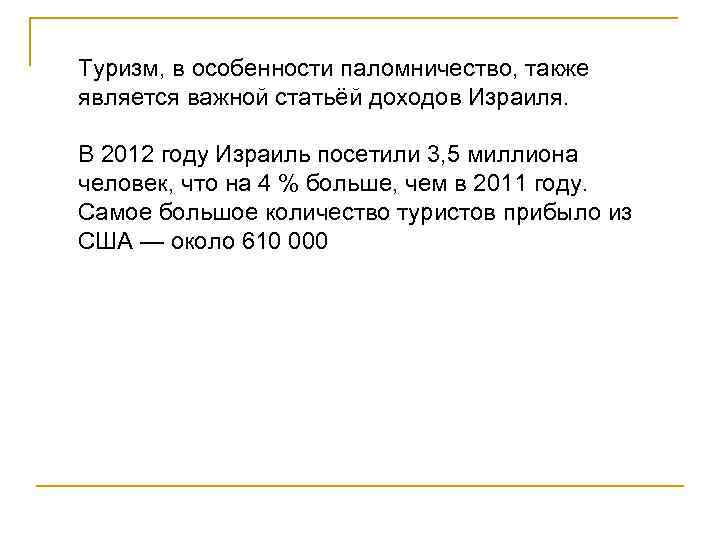 Туризм, в особенности паломничество, также является важной статьёй доходов Израиля.

В 2012 году Израиль посетили 3,5 миллиона человек, что на 4 % больше, чем в 2011 году. Самое большое количество туристов прибыло из США — около 610 000